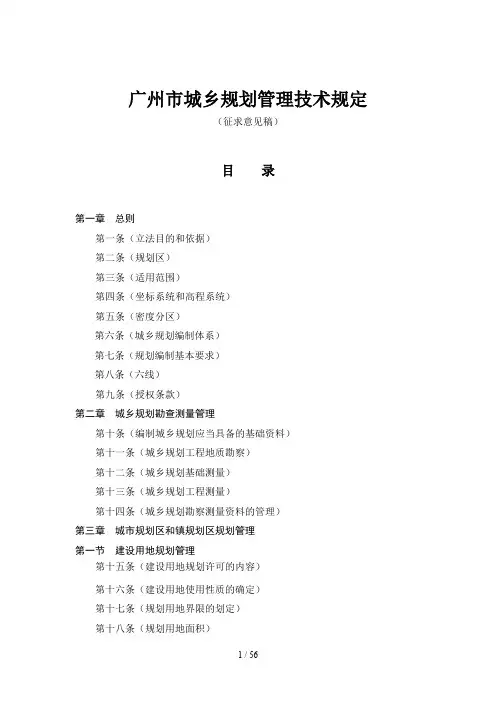 广州市城乡规划管理技术规定

（征求意见稿）

目　录

第一章　总则

第一条（立法目的和依据）

第二条（规划区）

第三条（适用范围）

第四条（坐标系统和高程系统）

第五条（密度分区）

第六条（城乡规划编制体系）

第七条（规划编制基本要求）

第八条（六线）

第九条（授权条款）

第二章　城乡规划勘查测量管理

第十条（编制城乡规划应当具备的基础资料）

第十一条（城乡规划工程地质勘察）

第十二条（城乡规划基础测量）

第十三条（城乡规划工程测量）

第十四条（城乡规划勘察测量资料的管理）

第三章　城市规划区和镇规划区规划管理

第一节　建设用地规划管理

第十五条（建设用地规划许可的内容）

第十六条（建设用地使用性质的确定）

第十七条（规划用地界限的划定）

第十八条（规划用地面积）

1 / 56